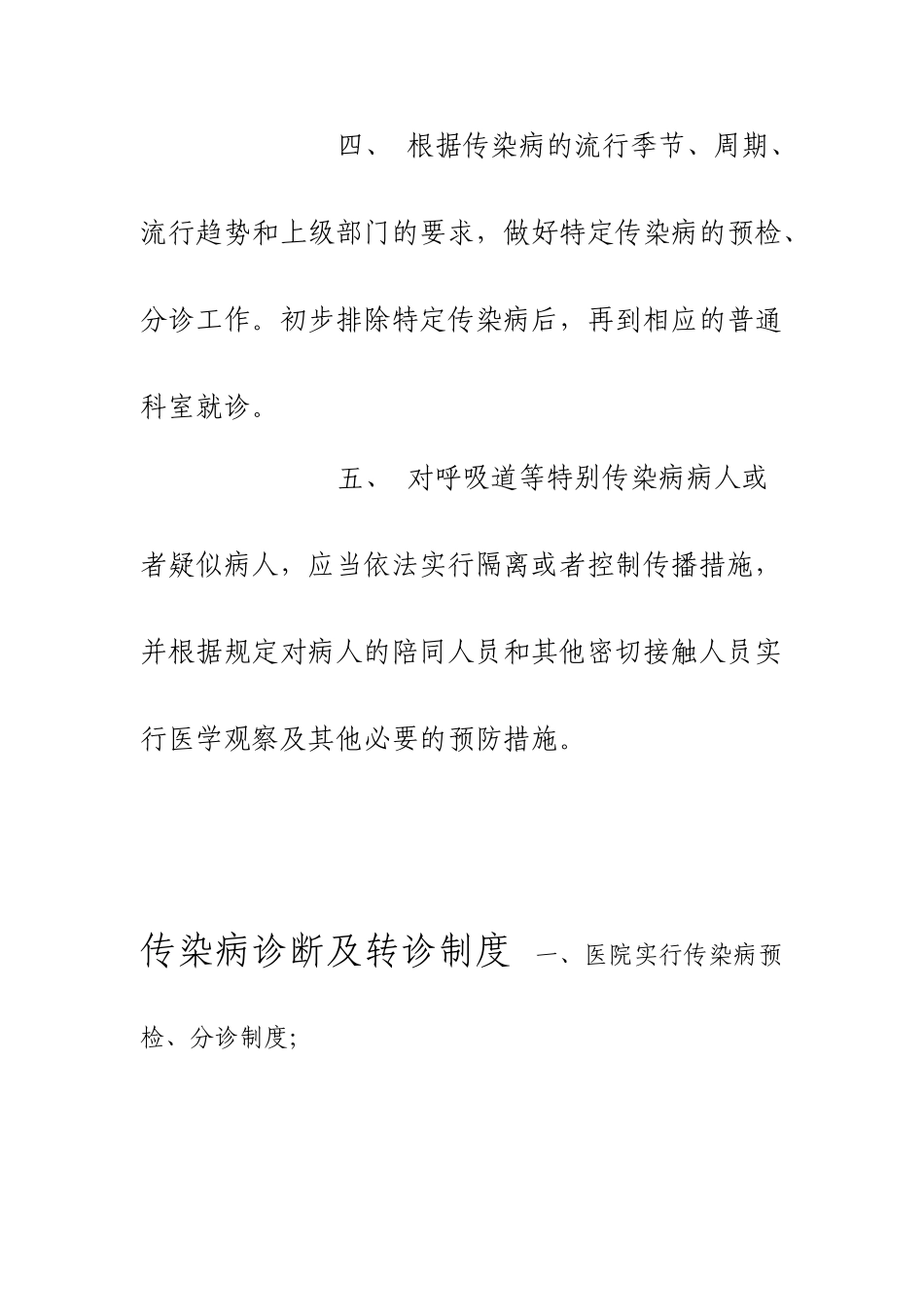 四、 根据传染病的流行季节、周期、流行趋势和上级部门的要求，做好特定传染病的预检、分诊工作。初步排除特定传染病后，再到相应的普通科室就诊。

五、 对呼吸道等特别传染病病人或者疑似病人，应当依法实行隔离或者控制传播措施，并根据规定对病人的陪同人员和其他密切接触人员实行医学观察及其他必要的预防措施。

传染病诊断及转诊制度 一、医院实行传染病预检、分诊制度;